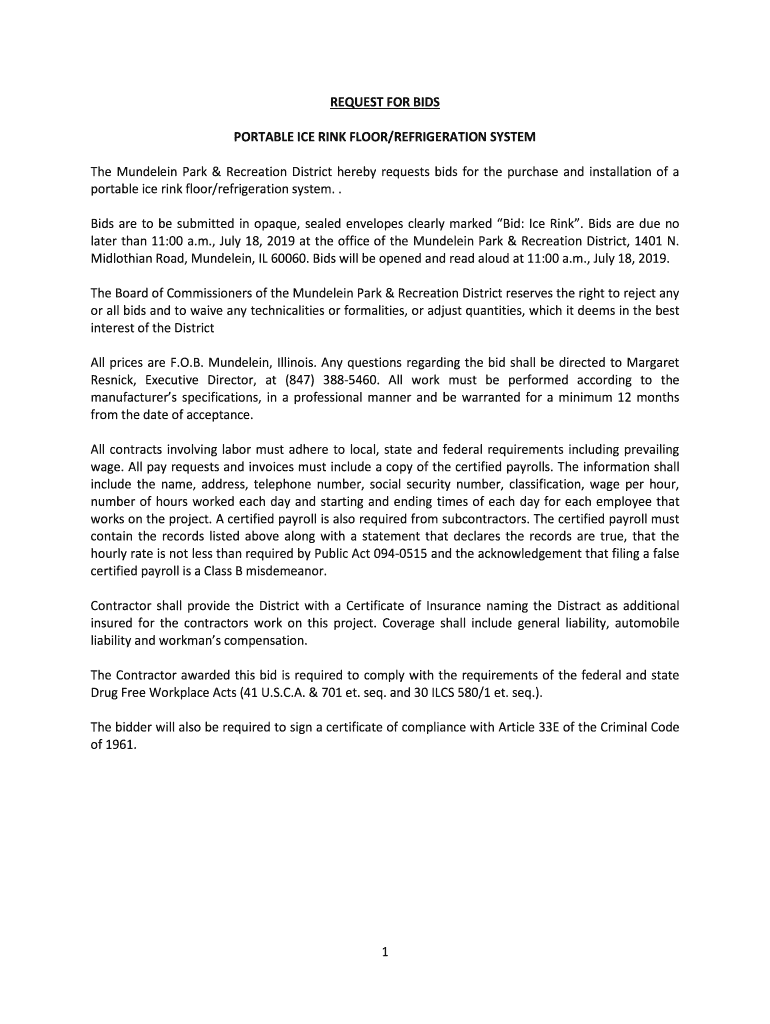 REQUEST FOR BIDS

PORTABLE ICE RINK FLOOR/REFRIGERATION SYSTEM

The Mundelein Park & Recreation District hereby requests bids for the purchase and installation of a portable ice rink floor/refrigeration system. .

Bids are to be submitted in opaque, sealed envelopes clearly marked "Bid: Ice Rink". Bids are due no later than 11:00 a.m., July 18, 2019 at the office of the Mundelein Park & Recreation District, 1401 N. Midlothian Road, Mundelein, IL 60060. Bids will be opened and read aloud at 11:00 a.m., July 18, 2019.

The Board of Commissioners of the Mundelein Park & Recreation District reserves the right to reject any or all bids and to waive any technicalities or formalities, or adjust quantities, which it deems in the best interest of the District

All prices are F.O.B. Mundelein, Illinois. Any questions regarding the bid shall be directed to Margaret Resnick, Executive Director, at (847) 388-5460. All work must be performed according to the manufacturer's specifications, in a professional manner and be warranted for a minimum 12 months from the date of acceptance.

All contracts involving labor must adhere to local, state and federal requirements including prevailing wage. All pay requests and invoices must include a copy of the certified payrolls. The information shall include the name, address, telephone number, social security number, classification, wage per hour, number of hours worked each day and starting and ending times of each day for each employee that works on the project. A certified payroll is also required from subcontractors. The certified payroll must contain the records listed above along with a statement that declares the records are true, that the hourly rate is not less than required by Public Act 094-0515 and the acknowledgement that filing a false certified payroll is a Class B misdemeanor.

Contractor shall provide the District with a Certificate of Insurance naming the Distract as additional insured for the contractors work on this project. Coverage shall include general liability, automobile liability and workman's compensation.

The Contractor awarded this bid is required to comply with the requirements of the federal and state Drug Free Workplace Acts (41 U.S.C.A. & 701 et. seq. and 30 ILCS 580/1 et. seq.).

The bidder will also be required to sign a certificate of compliance with Article 33E of the Criminal Code of 1961.

1